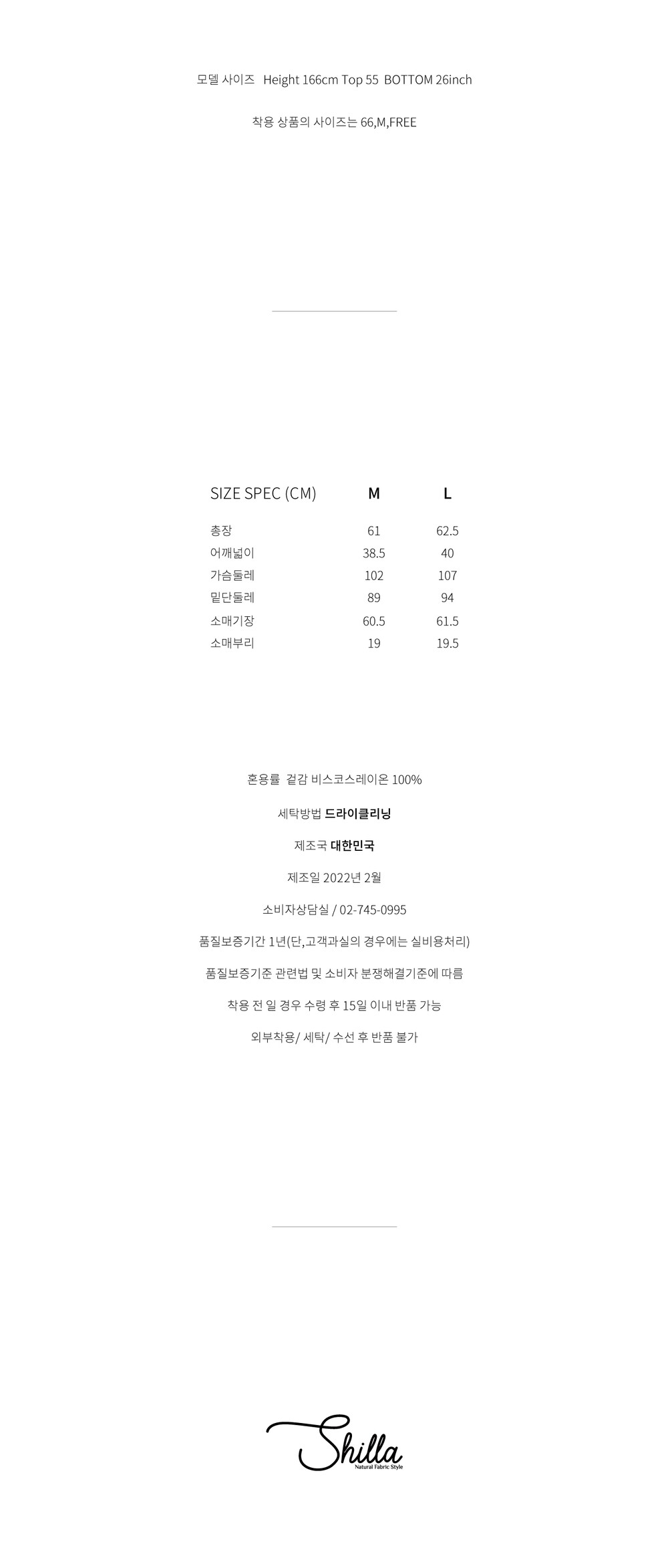 모델 사이즈 Height 166cm Top 55 BOTTOM 26inch

착용 상품의 사이즈는 66,M,FREE

| SIZE SPEC (CM) | M | L |
|---|---|---|
| 총장 | 61 | 62.5 |
| 어깨넓이 | 38.5 | 40 |
| 가슴둘레 | 102 | 107 |
| 밑단둘레 | 89 | 94 |
| 소매기장 | 60.5 | 61.5 |
| 소매부리 | 19 | 19.5 |

혼용률 겉감 비스코스레이온 100%

세탁방법 드라이클리닝

제조국 대한민국

제조일 2022년 2월

소비자상담실 / 02-745-0995

품질보증기간 1년(단,고객과실의 경우에는 실비용처리)

품질보증기준 관련법 및 소비자 분쟁해결기준에 따름

착용 전 일 경우 수령 후 15일 이내 반품 가능

외부착용/ 세탁/ 수선 후 반품 불가

Shilla
Natural Fabric Style